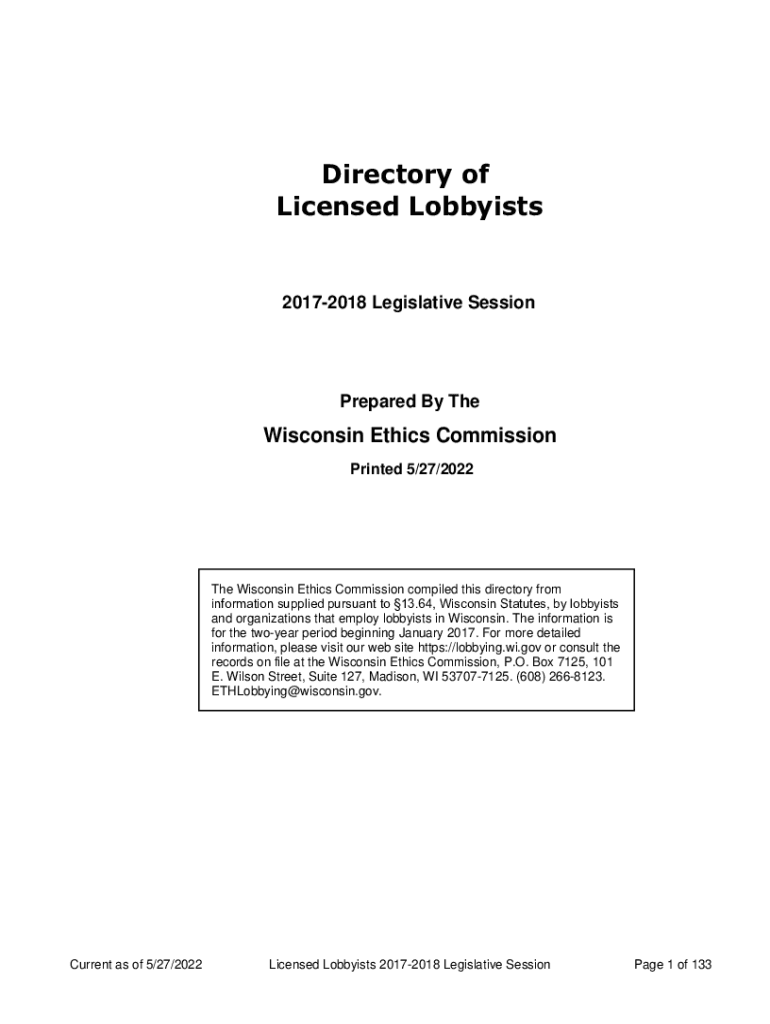 Directory of
Licensed Lobbyists

2017-2018 Legislative Session

Prepared By The

Wisconsin Ethics Commission

Printed 5/27/2022

The Wisconsin Ethics Commission compiled this directory from information supplied pursuant to §13.64, Wisconsin Statutes, by lobbyists and organizations that employ lobbyists in Wisconsin. The information is for the two-year period beginning January 2017. For more detailed information, please visit our web site https://lobbying.wi.gov or consult the records on file at the Wisconsin Ethics Commission, P.O. Box 7125, 101 E. Wilson Street, Suite 127, Madison, WI 53707-7125. (608) 266-8123. ETHLobbying@wisconsin.gov.

Current as of 5/27/2022

Licensed Lobbyists 2017-2018 Legislative Session

Page 1 of 133